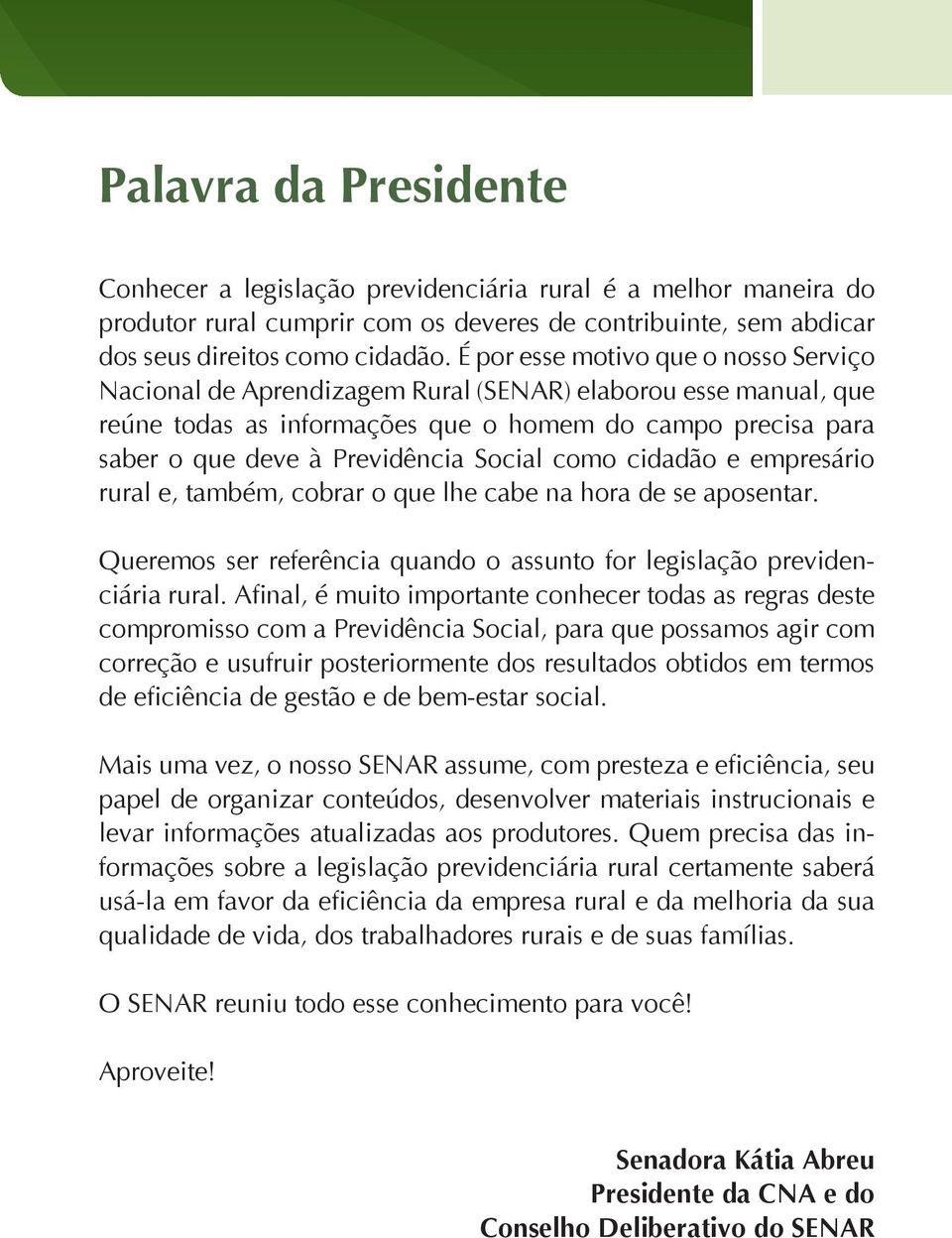 Palavra da Presidente

Conhecer a legislação previdenciária rural é a melhor maneira do produtor rural cumprir com os deveres de contribuinte, sem abdicar dos seus direitos como cidadão. É por esse motivo que o nosso Serviço Nacional de Aprendizagem Rural (SENAR) elaborou esse manual, que reúne todas as informações que o homem do campo precisa para saber o que deve à Previdência Social como cidadão e empresário rural e, também, cobrar o que lhe cabe na hora de se aposentar.

Queremos ser referência quando o assunto for legislação previdenciária rural. Afinal, é muito importante conhecer todas as regras deste compromisso com a Previdência Social, para que possamos agir com correção e usufruir posteriormente dos resultados obtidos em termos de eficiência de gestão e de bem-estar social.

Mais uma vez, o nosso SENAR assume, com presteza e eficiência, seu papel de organizar conteúdos, desenvolver materiais instrucionais e levar informações atualizadas aos produtores. Quem precisa das informações sobre a legislação previdenciária rural certamente saberá usá-la em favor da eficiência da empresa rural e da melhoria da sua qualidade de vida, dos trabalhadores rurais e de suas famílias.

O SENAR reuniu todo esse conhecimento para você!

Aproveite!

Senadora Kátia Abreu
Presidente da CNA e do
Conselho Deliberativo do SENAR